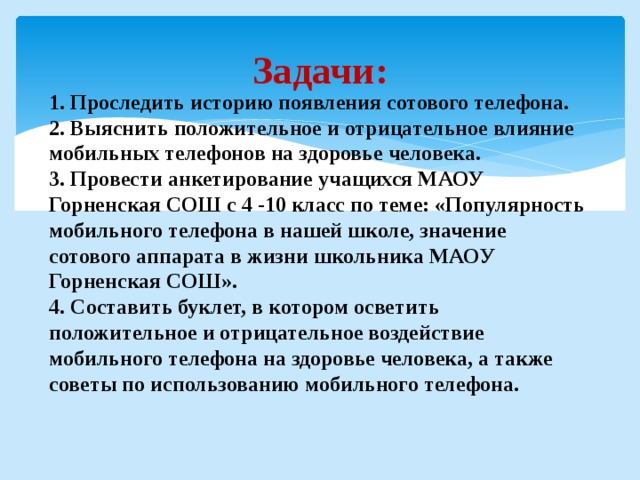 Задачи:

1. Проследить историю появления сотового телефона.
2. Выяснить положительное и отрицательное влияние мобильных телефонов на здоровье человека.
3. Провести анкетирование учащихся МАОУ Горненская СОШ с 4 -10 класс по теме: «Популярность мобильного телефона в нашей школе, значение сотового аппарата в жизни школьника МАОУ Горненская СОШ».
4. Составить буклет, в котором осветить положительное и отрицательное воздействие мобильного телефона на здоровье человека, а также советы по использованию мобильного телефона.